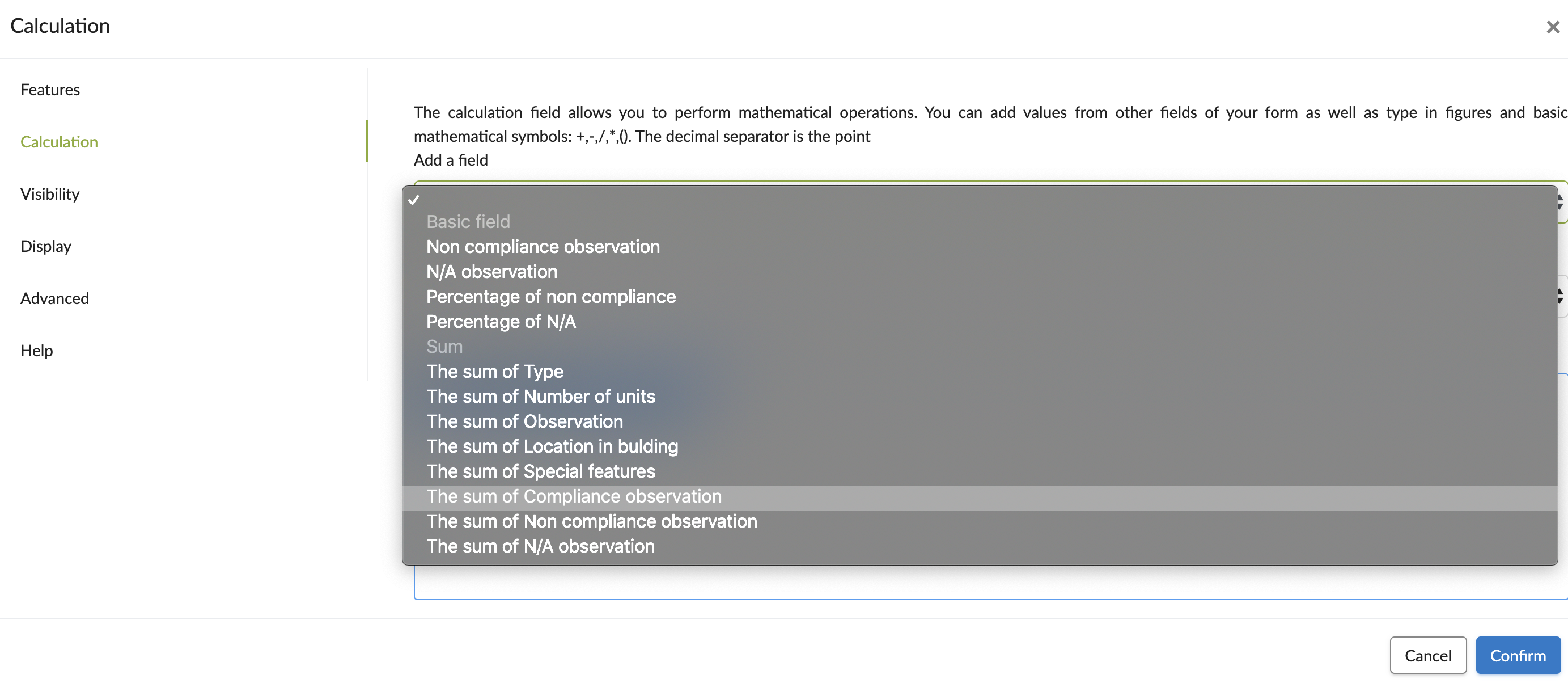 Calculation

×

Features

Calculation

Visibility

Display

Advanced

Help

The calculation field allows you to perform mathematical operations. You can add values from other fields of your form as well as type in figures and basic mathematical symbols: +,-,/,*,(). The decimal separator is the point

Add a field

✓

Basic field

Non compliance observation

N/A observation

Percentage of non compliance

Percentage of N/A

Sum

The sum of Type

The sum of Number of units

The sum of Observation

The sum of Location in bulding

The sum of Special features

The sum of Compliance observation

The sum of Non compliance observation

The sum of N/A observation

Cancel

Confirm